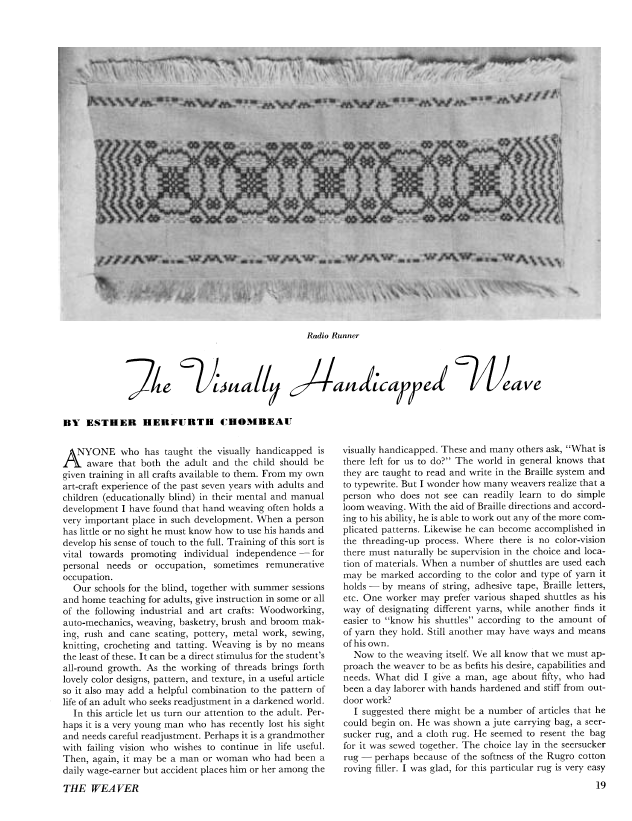 Radio Runner

The Visually Handicapped Weave

BY ESTHER HERFURTH CHOMBEAU

ANYONE who has taught the visually handicapped is aware that both the adult and the child should be given training in all crafts available to them. From my own art-craft experience of the past seven years with adults and children (educationally blind) in their mental and manual development I have found that hand weaving often holds a very important place in such development. When a person has little or no sight he must know how to use his hands and develop his sense of touch to the full. Training of this sort is vital towards promoting individual independence — for personal needs or occupation, sometimes remunerative occupation.

Our schools for the blind, together with summer sessions and home teaching for adults, give instruction in some or all of the following industrial and art crafts: Woodworking, auto-mechanics, weaving, basketry, brush and broom making, rush and cane seating, pottery, metal work, sewing, knitting, crocheting and tatting. Weaving is by no means the least of these. It can be a direct stimulus for the student's all-round growth. As the working of threads brings forth lovely color designs, pattern, and texture, in a useful article so it also may add a helpful combination to the pattern of life of an adult who seeks readjustment in a darkened world.

In this article let us turn our attention to the adult. Perhaps it is a very young man who has recently lost his sight and needs careful readjustment. Perhaps it is a grandmother with failing vision who wishes to continue in life useful. Then, again, it may be a man or woman who had been a daily wage-earner but accident places him or her among the visually handicapped. These and many others ask, "What is there left for us to do?" The world in general knows that they are taught to read and write in the Braille system and to typewrite. But I wonder how many weavers realize that a person who does not see can readily learn to do simple loom weaving. With the aid of Braille directions and according to his ability, he is able to work out any of the more complicated patterns. Likewise he can become accomplished in the threading-up process. Where there is no color-vision there must naturally be supervision in the choice and location of materials. When a number of shuttles are used each may be marked according to the color and type of yarn it holds — by means of string, adhesive tape, Braille letters, etc. One worker may prefer various shaped shuttles as his way of designating different yarns, while another finds it easier to "know his shuttles" according to the amount of of yarn they hold. Still another may have ways and means of his own.

Now to the weaving itself. We all know that we must approach the weaver to be as befits his desire, capabilities and needs. What did I give a man, age about fifty, who had been a day laborer with hands hardened and stiff from outdoor work?

I suggested there might be a number of articles that he could begin on. He was shown a jute carrying bag, a seersucker rug, and a cloth rug. He seemed to resent the bag for it was sewed together. The choice lay in the seersucker rug — perhaps because of the softness of the Rugro cotton roving filler. I was glad, for this particular rug is very easy

THE WEAVER

19